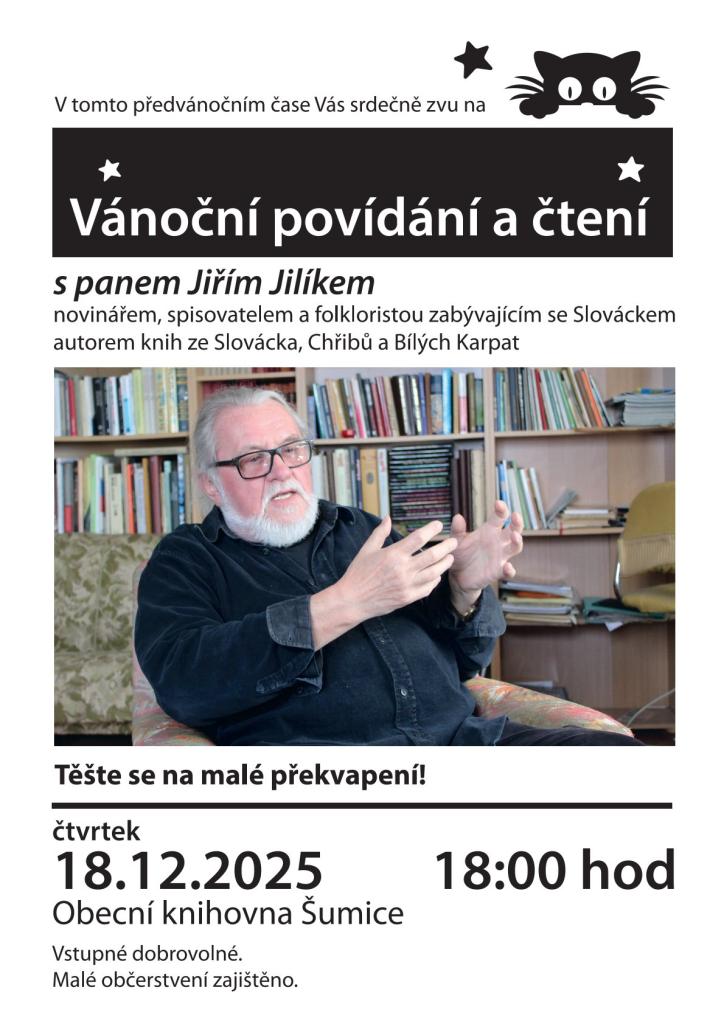 V tomto předvánočním čase Vás srdečně zvu na

Vánoční povídání a čtení

s panem Jiřím Jilíkem
novinářem, spisovatelem a folkloristou zabývajícím se Slováckem
autorem knih ze Slovácka, Chřibů a Bílých Karpat

Těšte se na malé překvapení!

čtvrtek
18.12.2025 18:00 hod
Obecní knihovna Šumice

Vstupné dobrovolné.
Malé občerstvení zajištěno.